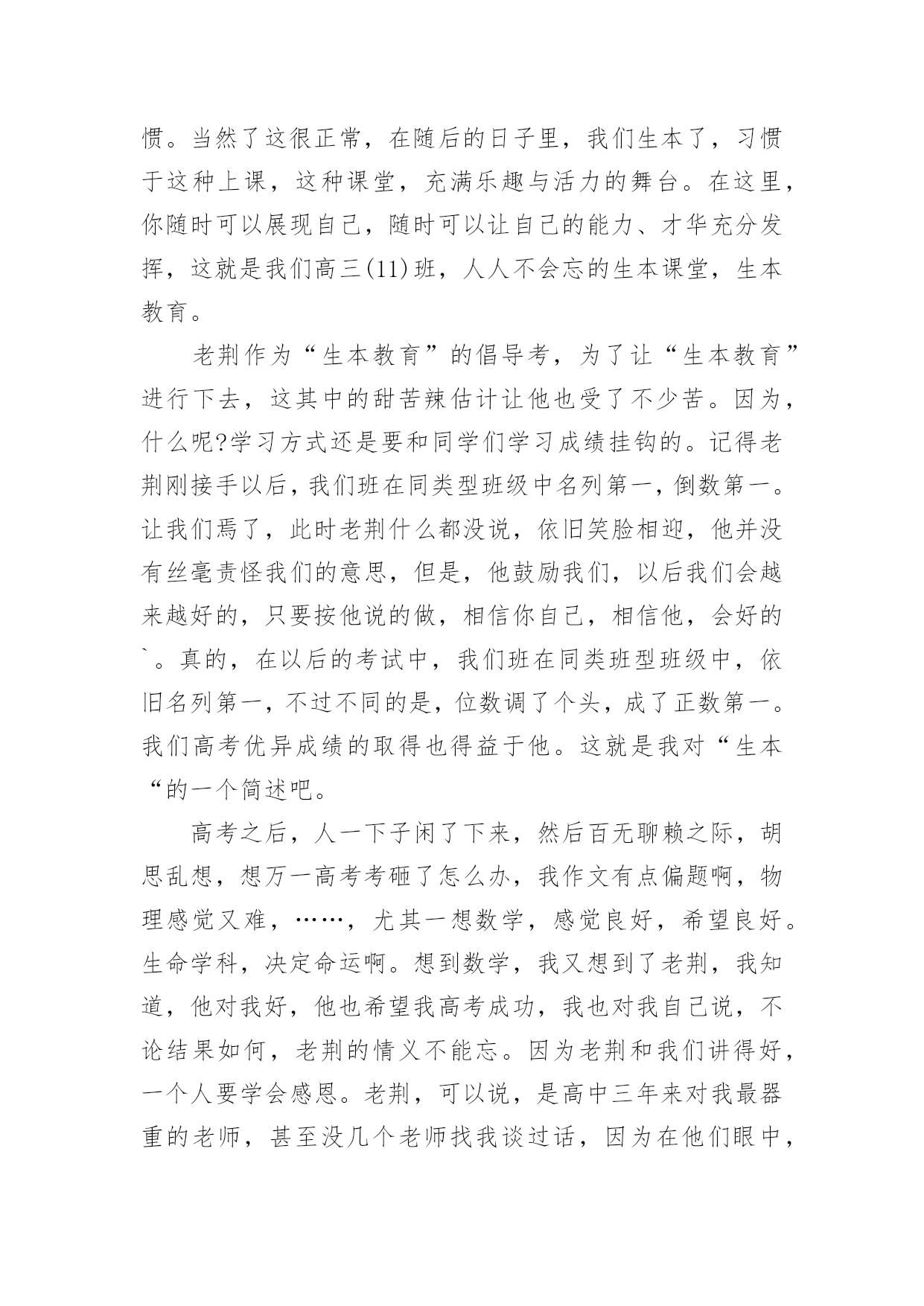 惯。当然了这很正常，在随后的日子里，我们生本了，习惯于这种上课，这种课堂，充满乐趣与活力的舞台。在这里，你随时可以展现自己，随时可以让自己的能力、才华充分发挥，这就是我们高三(11)班，人人不会忘的生本课堂，生本教育。

老荆作为“生本教育”的倡导考，为了让“生本教育”进行下去，这其中的甜苦辣估计让他也受了不少苦。因为，什么呢?学习方式还是要和同学们学习成绩挂钩的。记得老荆刚接手以后，我们班在同类型班级中名列第一，倒数第一。让我们焉了，此时老荆什么都没说，依旧笑脸相迎，他并没有丝毫责怪我们的意思，但是，他鼓励我们，以后我们会越来越好的，只要按他说的做，相信你自己，相信他，会好的`。真的，在以后的考试中，我们班在同类班型班级中，依旧名列第一，不过不同的是，位数调了个头，成了正数第一。我们高考优异成绩的取得也得益于他。这就是我对“生本“的一个简述吧。

高考之后，人一下子闲了下来，然后百无聊赖之际，胡思乱想，想万一高考考砸了怎么办，我作文有点偏题啊，物理感觉又难，……，尤其一想数学，感觉良好，希望良好。生命学科，决定命运啊。想到数学，我又想到了老荆，我知道，他对我好，他也希望我高考成功，我也对我自己说，不论结果如何，老荆的情义不能忘。因为老荆和我们讲得好，一个人要学会感恩。老荆，可以说，是高中三年来对我最器重的老师，甚至没几个老师找我谈过话，因为在他们眼中，